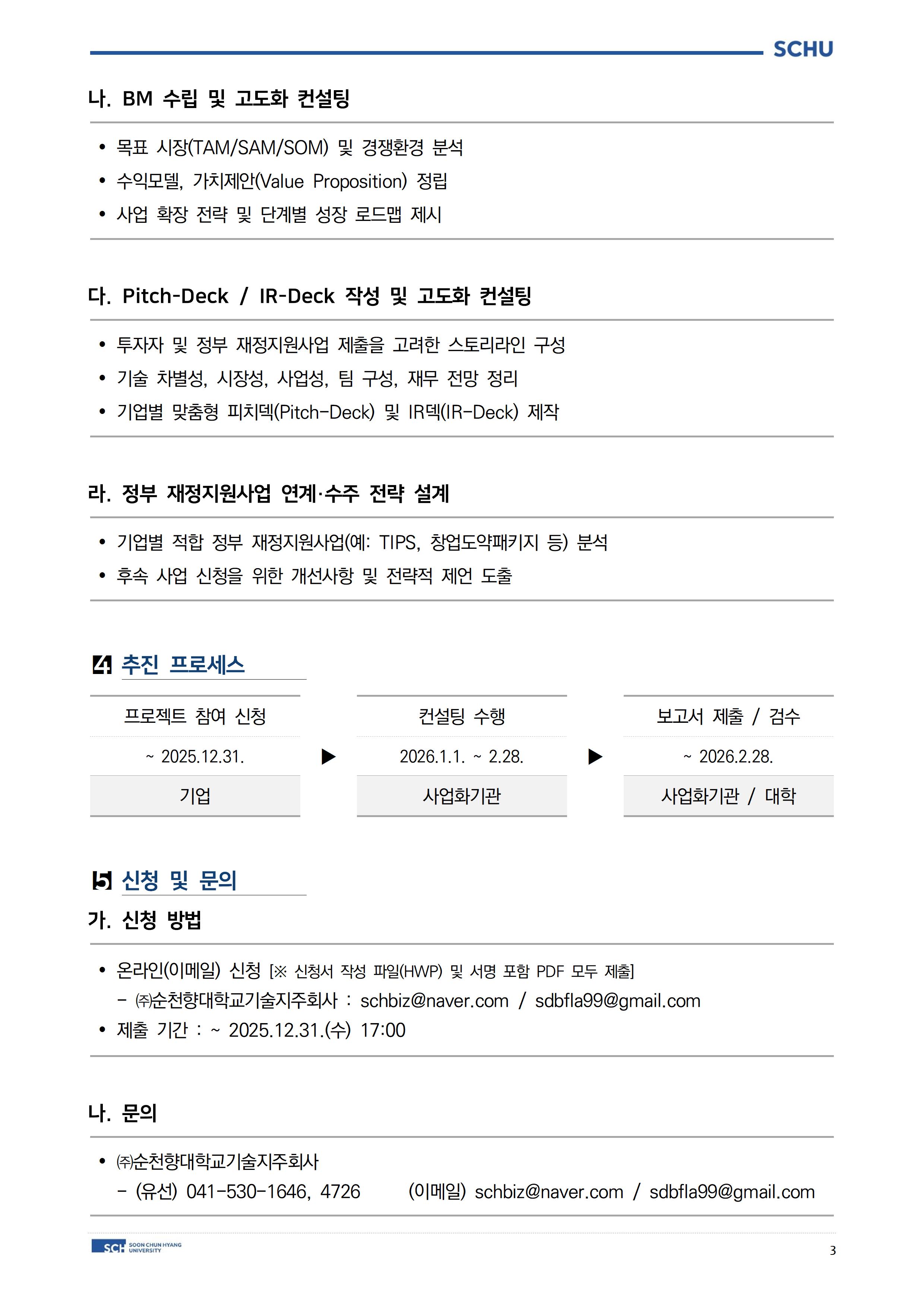 SCHU

나. BM 수립 및 고도화 컨설팅

• 목표 시장(TAM/SAM/SOM) 및 경쟁환경 분석
• 수익모델, 가치제안(Value Proposition) 정립
• 사업 확장 전략 및 단계별 성장 로드맵 제시

다. Pitch-Deck / IR-Deck 작성 및 고도화 컨설팅

• 투자자 및 정부 재정지원사업 제출을 고려한 스토리라인 구성
• 기술 차별성, 시장성, 사업성, 팀 구성, 재무 전망 정리
• 기업별 맞춤형 피치덱(Pitch-Deck) 및 IR덱(IR-Deck) 제작

라. 정부 재정지원사업 연계·수주 전략 설계

• 기업별 적합 정부 재정지원사업(예: TIPS, 창업도약패키지 등) 분석
• 후속 사업 신청을 위한 개선사항 및 전략적 제언 도출

4 추진 프로세스

| 프로젝트 참여 신청 | | 컨설팅 수행 | | 보고서 제출 / 검수 |
|---|---|---|---|---|
| ~ 2025.12.31. | ▶ | 2026.1.1. ~ 2.28. | ▶ | ~ 2026.2.28. |
| 기업 | | 사업화기관 | | 사업화기관 / 대학 |

5 신청 및 문의

가. 신청 방법

• 온라인(이메일) 신청 [※ 신청서 작성 파일(HWP) 및 서명 포함 PDF 모두 제출]
– ㈜순천향대학교기술지주회사 : schbiz@naver.com / sdbfla99@gmail.com
• 제출 기간 : ~ 2025.12.31.(수) 17:00

나. 문의

• ㈜순천향대학교기술지주회사
– (유선) 041-530-1646, 4726 (이메일) schbiz@naver.com / sdbfla99@gmail.com

SCH SOON CHUN HYANG UNIVERSITY

3